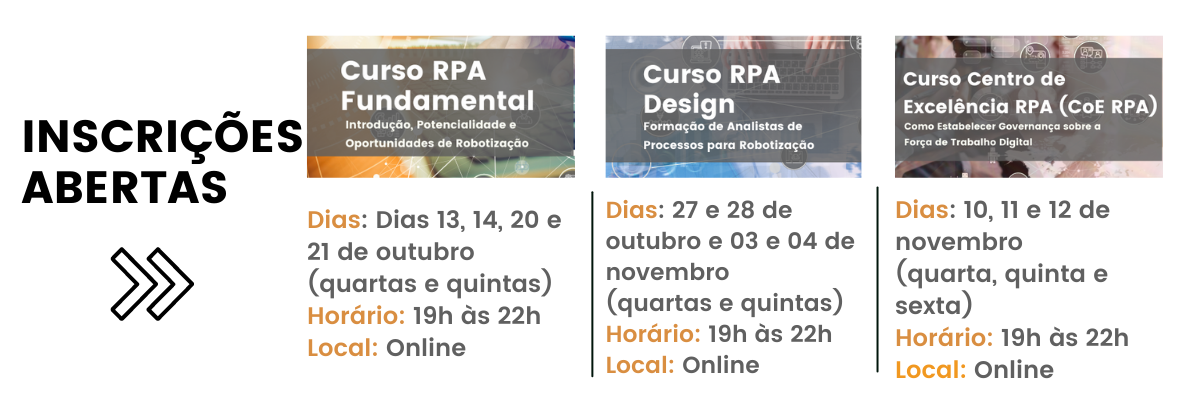 INSCRIÇÕES ABERTAS

Curso RPA Fundamental
Introdução, Potencialidade e Oportunidades de Robotização

Dias: Dias 13, 14, 20 e 21 de outubro (quartas e quintas)
Horário: 19h às 22h
Local: Online

Curso RPA Design
Formação de Analistas de Processos para Robotização

Dias: 27 e 28 de outubro e 03 e 04 de novembro (quartas e quintas)
Horário: 19h às 22h
Local: Online

Curso Centro de Excelência RPA (CoE RPA)
Como Estabelecer Governança sobre a Força de Trabalho Digital

Dias: 10, 11 e 12 de novembro (quarta, quinta e sexta)
Horário: 19h às 22h
Local: Online